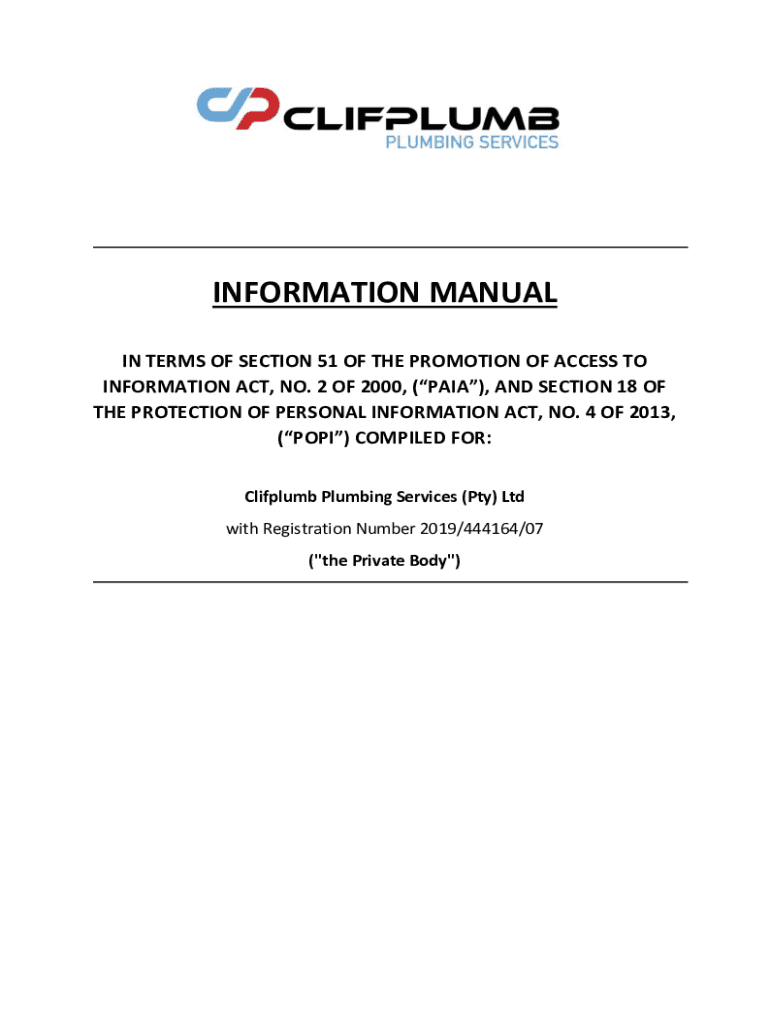 CLIFPLUMB
PLUMBING SERVICES

INFORMATION MANUAL

IN TERMS OF SECTION 51 OF THE PROMOTION OF ACCESS TO INFORMATION ACT, NO. 2 OF 2000, ("PAIA"), AND SECTION 18 OF THE PROTECTION OF PERSONAL INFORMATION ACT, NO. 4 OF 2013, ("POPI") COMPILED FOR:

Clifplumb Plumbing Services (Pty) Ltd

with Registration Number 2019/444164/07

("the Private Body")